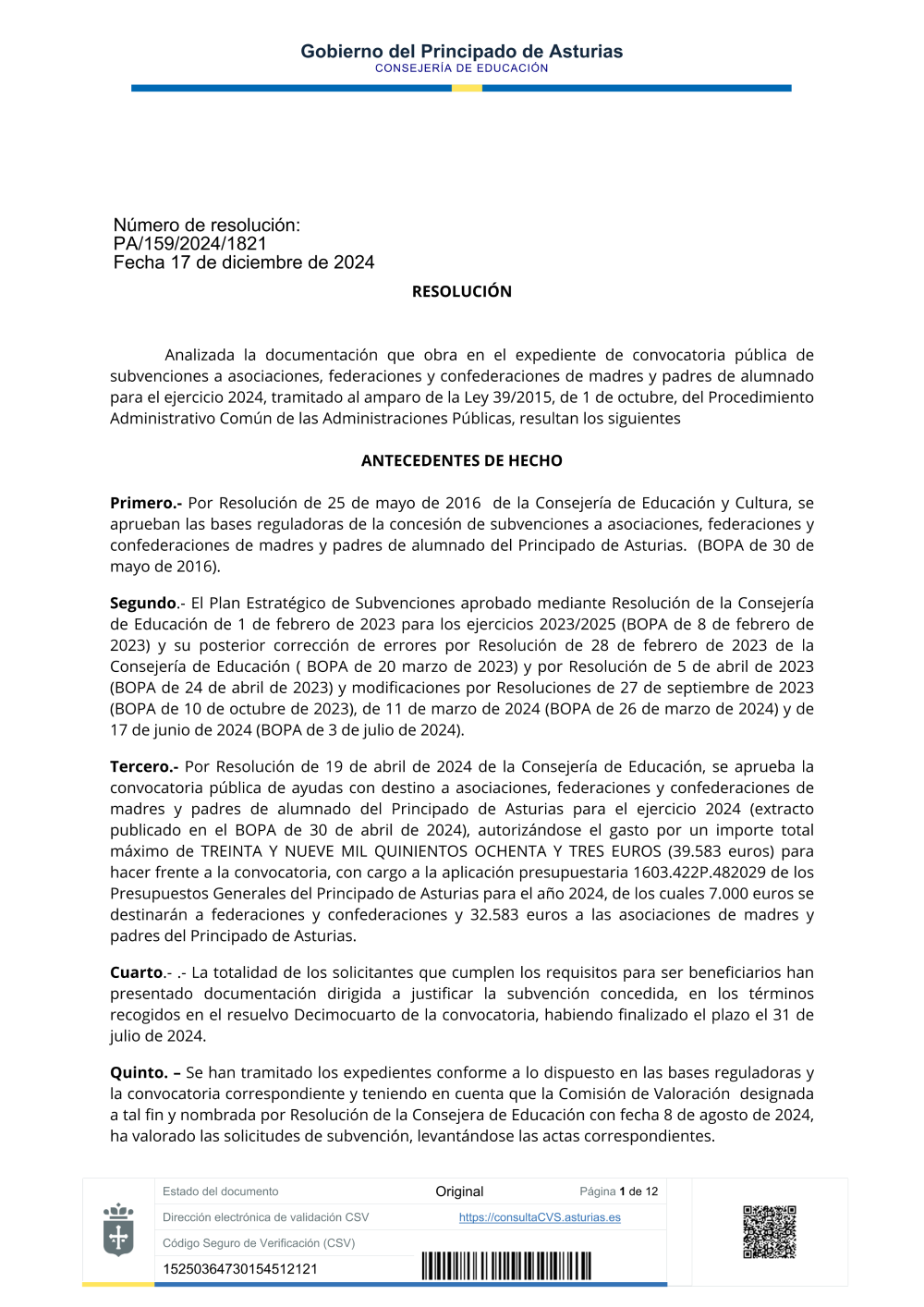 Gobierno del Principado de Asturias
CONSEJERÍA DE EDUCACIÓN

Número de resolución:
PA/159/2024/1821
Fecha 17 de diciembre de 2024

RESOLUCIÓN

Analizada la documentación que obra en el expediente de convocatoria pública de subvenciones a asociaciones, federaciones y confederaciones de madres y padres de alumnado para el ejercicio 2024, tramitado al amparo de la Ley 39/2015, de 1 de octubre, del Procedimiento Administrativo Común de las Administraciones Públicas, resultan los siguientes

ANTECEDENTES DE HECHO

Primero.- Por Resolución de 25 de mayo de 2016 de la Consejería de Educación y Cultura, se aprueban las bases reguladoras de la concesión de subvenciones a asociaciones, federaciones y confederaciones de madres y padres de alumnado del Principado de Asturias. (BOPA de 30 de mayo de 2016).

Segundo.- El Plan Estratégico de Subvenciones aprobado mediante Resolución de la Consejería de Educación de 1 de febrero de 2023 para los ejercicios 2023/2025 (BOPA de 8 de febrero de 2023) y su posterior corrección de errores por Resolución de 28 de febrero de 2023 de la Consejería de Educación ( BOPA de 20 marzo de 2023) y por Resolución de 5 de abril de 2023 (BOPA de 24 de abril de 2023) y modificaciones por Resoluciones de 27 de septiembre de 2023 (BOPA de 10 de octubre de 2023), de 11 de marzo de 2024 (BOPA de 26 de marzo de 2024) y de 17 de junio de 2024 (BOPA de 3 de julio de 2024).

Tercero.- Por Resolución de 19 de abril de 2024 de la Consejería de Educación, se aprueba la convocatoria pública de ayudas con destino a asociaciones, federaciones y confederaciones de madres y padres de alumnado del Principado de Asturias para el ejercicio 2024 (extracto publicado en el BOPA de 30 de abril de 2024), autorizándose el gasto por un importe total máximo de TREINTA Y NUEVE MIL QUINIENTOS OCHENTA Y TRES EUROS (39.583 euros) para hacer frente a la convocatoria, con cargo a la aplicación presupuestaria 1603.422P.482029 de los Presupuestos Generales del Principado de Asturias para el año 2024, de los cuales 7.000 euros se destinarán a federaciones y confederaciones y 32.583 euros a las asociaciones de madres y padres del Principado de Asturias.

Cuarto.- .- La totalidad de los solicitantes que cumplen los requisitos para ser beneficiarios han presentado documentación dirigida a justificar la subvención concedida, en los términos recogidos en el resuelvo Decimocuarto de la convocatoria, habiendo finalizado el plazo el 31 de julio de 2024.

Quinto. – Se han tramitado los expedientes conforme a lo dispuesto en las bases reguladoras y la convocatoria correspondiente y teniendo en cuenta que la Comisión de Valoración designada a tal fin y nombrada por Resolución de la Consejera de Educación con fecha 8 de agosto de 2024, ha valorado las solicitudes de subvención, levantándose las actas correspondientes.

| Estado del documento | Original | Página 1 de 12 |
|---|---|---|
| Dirección electrónica de validación CSV | https://consultaCVS.asturias.es | |
| Código Seguro de Verificación (CSV) | | |
| 15250364730154512121 | | |